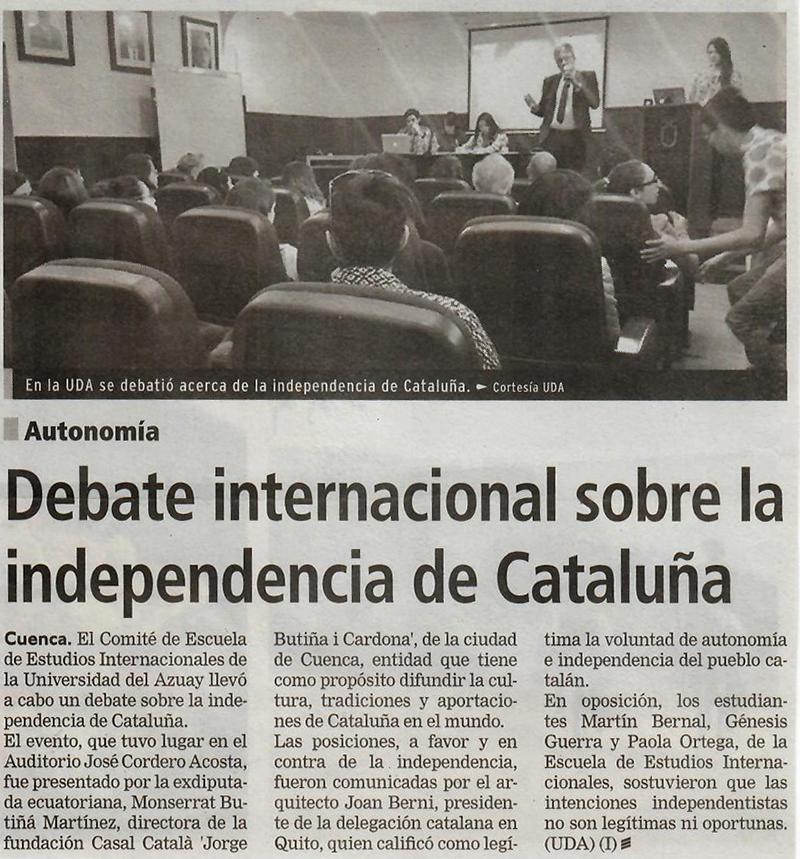 En la UDA se debatió acerca de la independencia de Cataluña. ► Cortesía UDA

Autonomía

Debate internacional sobre la independencia de Cataluña

Cuenca. El Comité de Escuela de Estudios Internacionales de la Universidad del Azuay llevó a cabo un debate sobre la independencia de Cataluña.
El evento, que tuvo lugar en el Auditorio José Cordero Acosta, fue presentado por la exdiputada ecuatoriana, Monserrat Butiñá Martínez, directora de la fundación Casal Català 'Jorge Butiña i Cardona', de la ciudad de Cuenca, entidad que tiene como propósito difundir la cultura, tradiciones y aportaciones de Cataluña en el mundo.
Las posiciones, a favor y en contra de la independencia, fueron comunicadas por el arquitecto Joan Berni, presidente de la delegación catalana en Quito, quien calificó como legítima la voluntad de autonomía e independencia del pueblo catalán.
En oposición, los estudiantes Martín Bernal, Génesis Guerra y Paola Ortega, de la Escuela de Estudios Internacionales, sostuvieron que las intenciones independentistas no son legítimas ni oportunas. (UDA) (I)